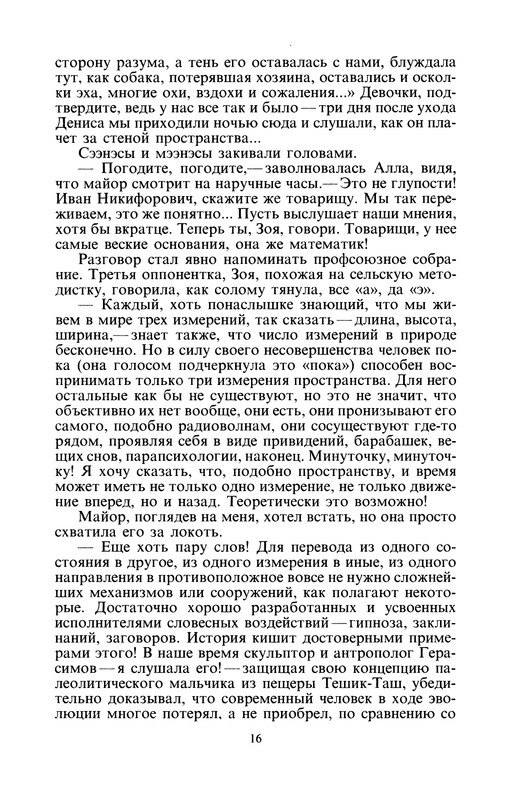 сторону разума, а тень его оставалась с нами, блуждала тут, как собака, потерявшая хозяина, оставались и осколки эха, многие охи, вздохи и сожаления...» Девочки, подтвердите, ведь у нас все так и было — три дня после ухода Дениса мы приходили ночью сюда и слушали, как он плачет за стеной пространства...

Сэнэсы и мэнэсы закивали головами.

— Погодите, погодите,— заволновалась Алла, видя, что майор смотрит на наручные часы.— Это не глупости! Иван Никифорович, скажите же товарищу. Мы так переживаем, это же понятно... Пусть выслушает наши мнения, хотя бы вкратце. Теперь ты, Зоя, говори. Товарищи, у нее самые веские основания, она же математик!

Разговор стал явно напоминать профсоюзное собрание. Третья оппонентка, Зоя, похожая на сельскую методистку, говорила, как солому тянула, все «а», да «э».

— Каждый, хоть понаслышке знающий, что мы живем в мире трех измерений, так сказать — длина, высота, ширина,— знает также, что число измерений в природе бесконечно. Но в силу своего несовершенства человек пока (она голосом подчеркнула это «пока») способен воспринимать только три измерения пространства. Для него остальные как бы не существуют, но это не значит, что объективно их нет вообще, они есть, они пронизывают его самого, подобно радиоволнам, они сосуществуют где-то рядом, проявляя себя в виде привидений, барабашек, вещих снов, парапсихологии, наконец. Минуточку, минуточку! Я хочу сказать, что, подобно пространству, и время может иметь не только одно измерение, не только движение вперед, но и назад. Теоретически это возможно!

Майор, поглядев на меня, хотел встать, но она просто схватила его за локоть.

— Еще хоть пару слов! Для перевода из одного состояния в другое, из одного измерения в иные, из одного направления в противоположное вовсе не нужно сложнейших механизмов или сооружений, как полагают некоторые. Достаточно хорошо разработанных и усвоенных исполнителями словесных воздействий — гипноза, заклинаний, заговоров. История кишит достоверными примерами этого! В наше время скульптор и антрополог Герасимов — я слушала его! — защищая свою концепцию палеолитического мальчика из пещеры Тешик-Таш, убедительно доказывал, что современный человек в ходе эволюции многое потерял, а не приобрел, по сравнению со

16